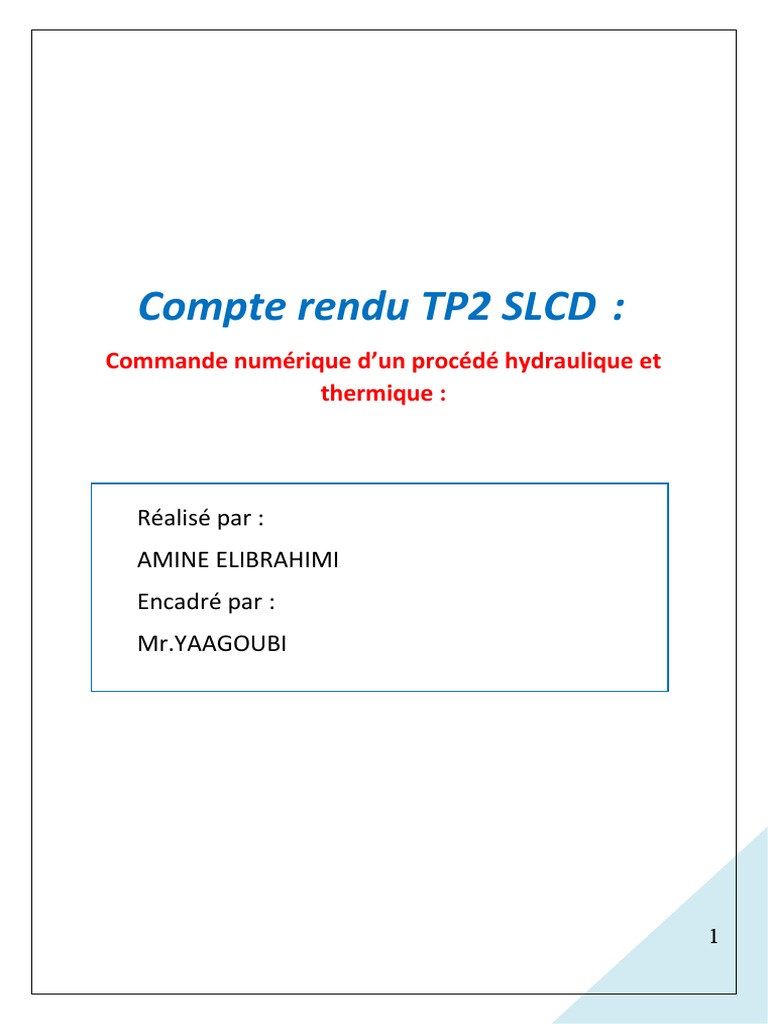 Compte rendu TP2 SLCD :

Commande numérique d'un procédé hydraulique et thermique :

Réalisé par :

AMINE ELIBRAHIMI

Encadré par :

Mr.YAAGOUBI

1